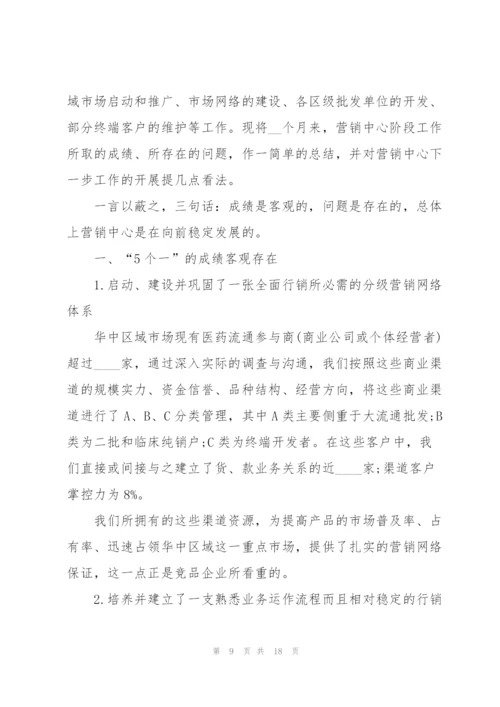 域市场启动和推广、市场网络的建设、各区级批发单位的开发、部分终端客户的维护等工作。现将__个月来，营销中心阶段工作所取的成绩、所存在的问题，作一简单的总结，并对营销中心下一步工作的开展提几点看法。

一言以蔽之，三句话：成绩是客观的，问题是存在的，总体上营销中心是在向前稳定发展的。

一、“5个一”的成绩客观存在

1.启动、建设并巩固了一张全面行销所必需的分级营销网络体系

华中区域市场现有医药流通参与商(商业公司或个体经营者)超过____家，通过深入实际的调查与沟通，我们按照这些商业渠道的规模实力、资金信誉、品种结构、经营方向，将这些商业渠道进行了A、B、C分类管理，其中A类主要侧重于大流通批发;B类为二批和临床纯销户;C类为终端开发者。在这些客户中，我们直接或间接与之建立了货、款业务关系的近____家;渠道客户掌控力为8%。

我们所拥有的这些渠道资源，为提高产品的市场普及率、占有率、迅速占领华中区域这一重点市场，提供了扎实的营销网络保证，这一点正是竞品企业所看重的。

2.培养并建立了一支熟悉业务运作流程而且相对稳定的行销

第 9 页 共 18 页